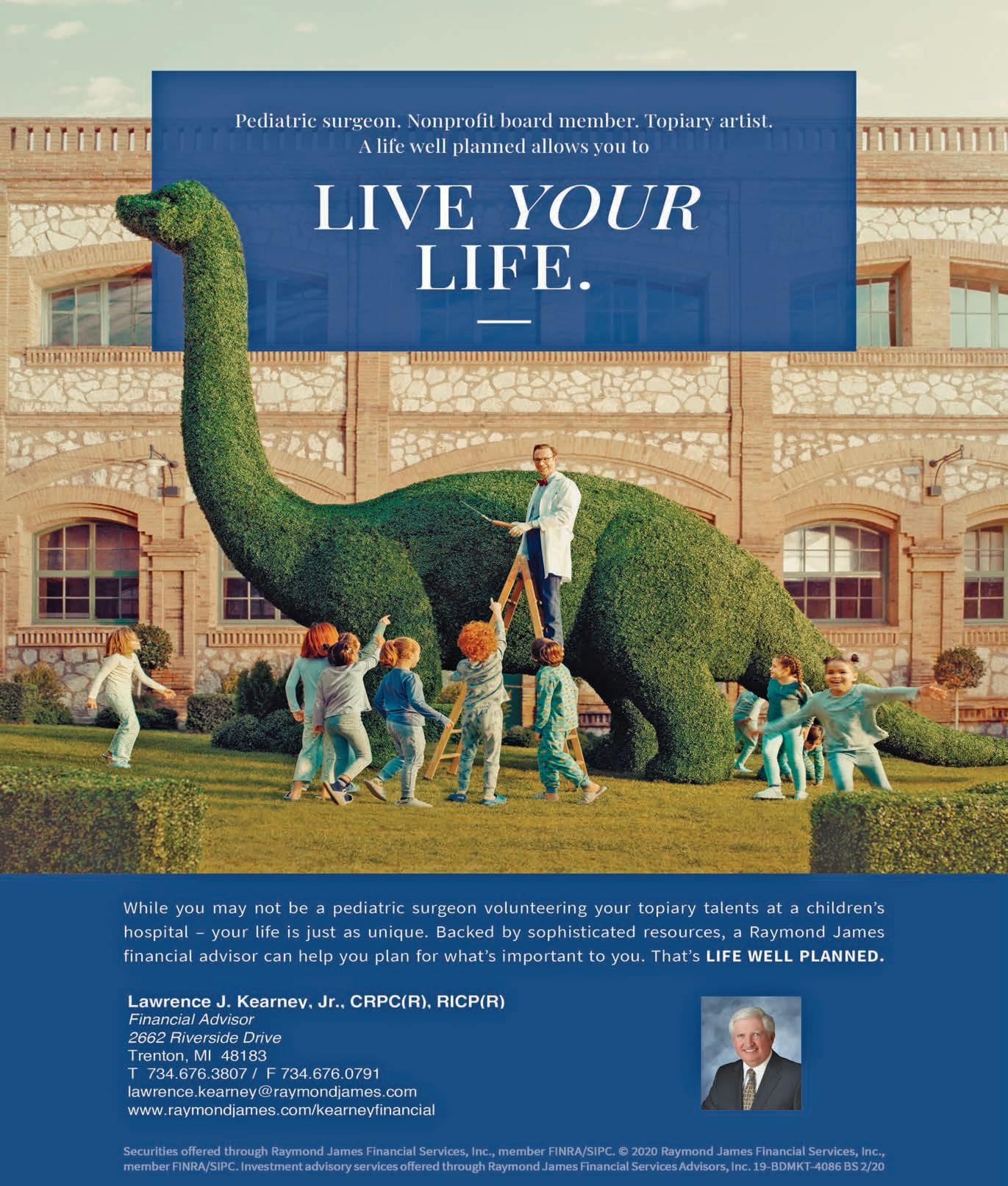 Pediatric surgeon. Nonprofit board member. Topiary artist.
A life well planned allows you to

LIVE YOUR
LIFE.

While you may not be a pediatric surgeon volunteering your topiary talents at a children's hospital – your life is just as unique. Backed by sophisticated resources, a Raymond James financial advisor can help you plan for what's important to you. That's LIFE WELL PLANNED.

Lawrence J. Kearney, Jr., CRPC(R), RICP(R)
Financial Advisor
2662 Riverside Drive
Trenton, MI 48183
T 734.676.3807 / F 734.676.0791
lawrence.kearney@raymondjames.com
www.raymondjames.com/kearneyfinancial

Securities offered through Raymond James Financial Services, Inc., member FINRA/SIPC. © 2020 Raymond James Financial Services, Inc., member FINRA/SIPC. Investment advisory services offered through Raymond James Financial Services Advisors, Inc. 19-BDMKT-4086 BS 2/20